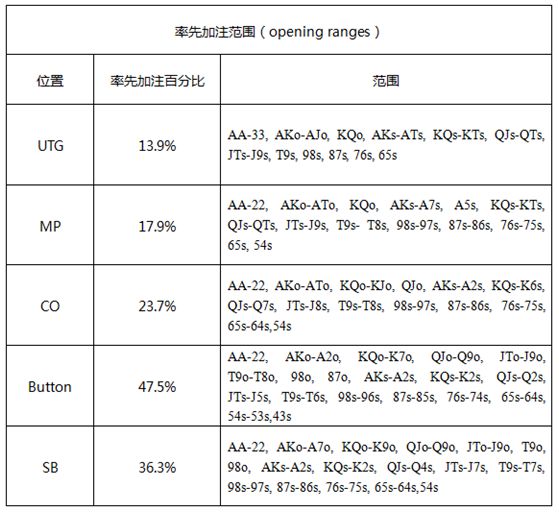 | 率先加注范围（opening ranges） | | |
|---|---|---|
| 位置 | 率先加注百分比 | 范围 |
| UTG | 13.9% | AA-33, AKo-AJo, KQo, AKs-ATs, KQs-KTs, QJs-QTs, JTs-J9s, T9s, 98s, 87s, 76s, 65s |
| MP | 17.9% | AA-22, AKo-ATo, KQo, AKs-A7s, A5s, KQs-KTs, QJs-QTs, JTs-J9s, T9s- T8s, 98s-97s, 87s-86s, 76s-75s, 65s, 54s |
| CO | 23.7% | AA-22, AKo-ATo, KQo-KJo, QJo, AKs-A2s, KQs-K6s, QJs-Q7s, JTs-J8s, T9s-T8s, 98s-97s, 87s-86s, 76s-75s, 65s-64s,54s |
| Button | 47.5% | AA-22, AKo-A2o, KQo-K7o, QJo-Q9o, JTo-J9o, T9o-T8o, 98o, 87o, AKs-A2s, KQs-K2s, QJs-Q2s, JTs-J5s, T9s-T6s, 98s-96s, 87s-85s, 76s-74s, 65s-64s, 54s-53s,43s |
| SB | 36.3% | AA-22, AKo-A7o, KQo-K9o, QJo-Q9o, JTo-J9o, T9o, 98o, AKs-A2s, KQs-K2s, QJs-Q4s, JTs-J7s, T9s-T7s, 98s-97s, 87s-86s, 76s-75s, 65s-64s,54s |